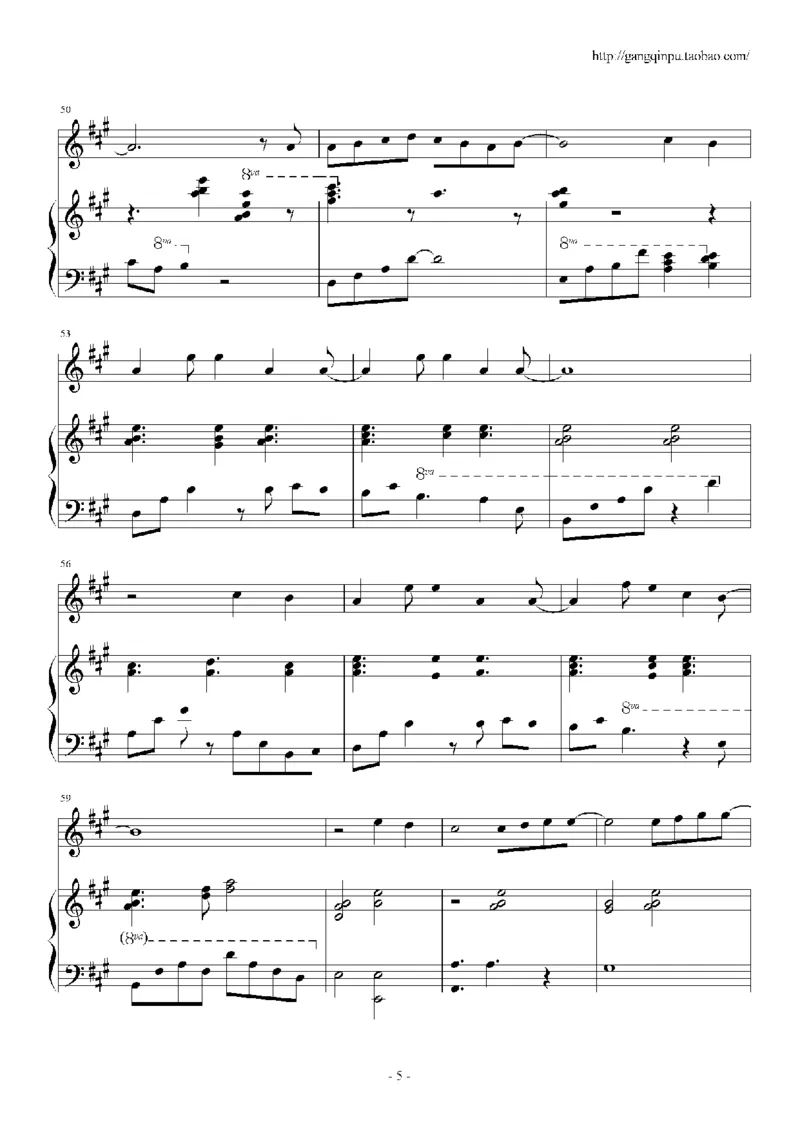 http://gangqinpu.taobao.com/

50

8va

8va

8va

53

8va

56

8va

59

(8va)

- 5 -